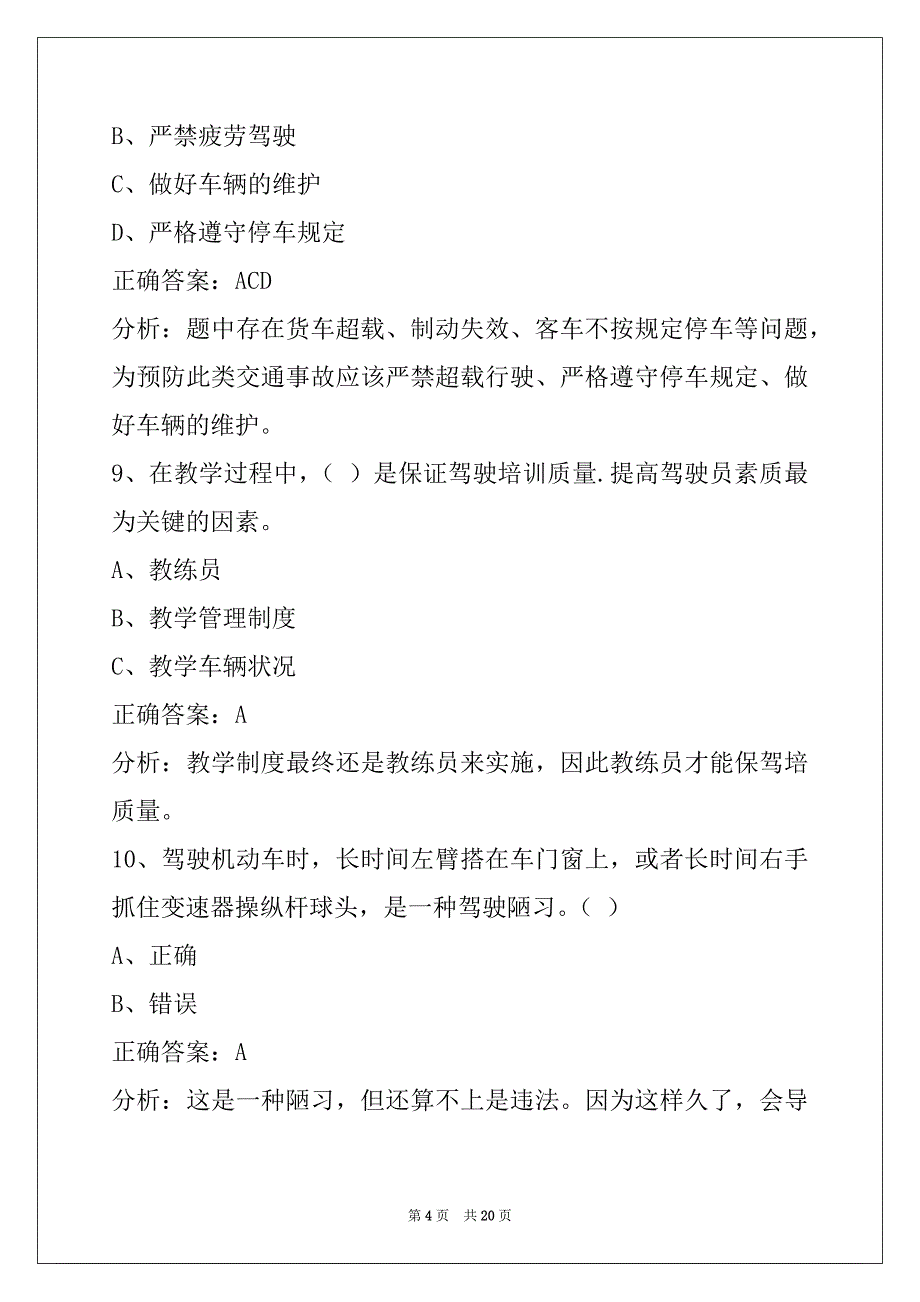 B、严禁疲劳驾驶

C、做好车辆的维护

D、严格遵守停车规定

正确答案：ACD

分析：题中存在货车超载、制动失效、客车不按规定停车等问题，为预防此类交通事故应该严禁超载行驶、严格遵守停车规定、做好车辆的维护。

9、在教学过程中，（ ）是保证驾驶培训质量.提高驾驶员素质最为关键的因素。

A、教练员

B、教学管理制度

C、教学车辆状况

正确答案：A

分析：教学制度最终还是教练员来实施，因此教练员才能保驾培质量。

10、驾驶机动车时，长时间左臂搭在车门窗上，或者长时间右手抓住变速器操纵杆球头，是一种驾驶陋习。（ ）

A、正确

B、错误

正确答案：A

分析：这是一种陋习，但还算不上是违法。因为这样久了，会导

第 4 页 共 20 页